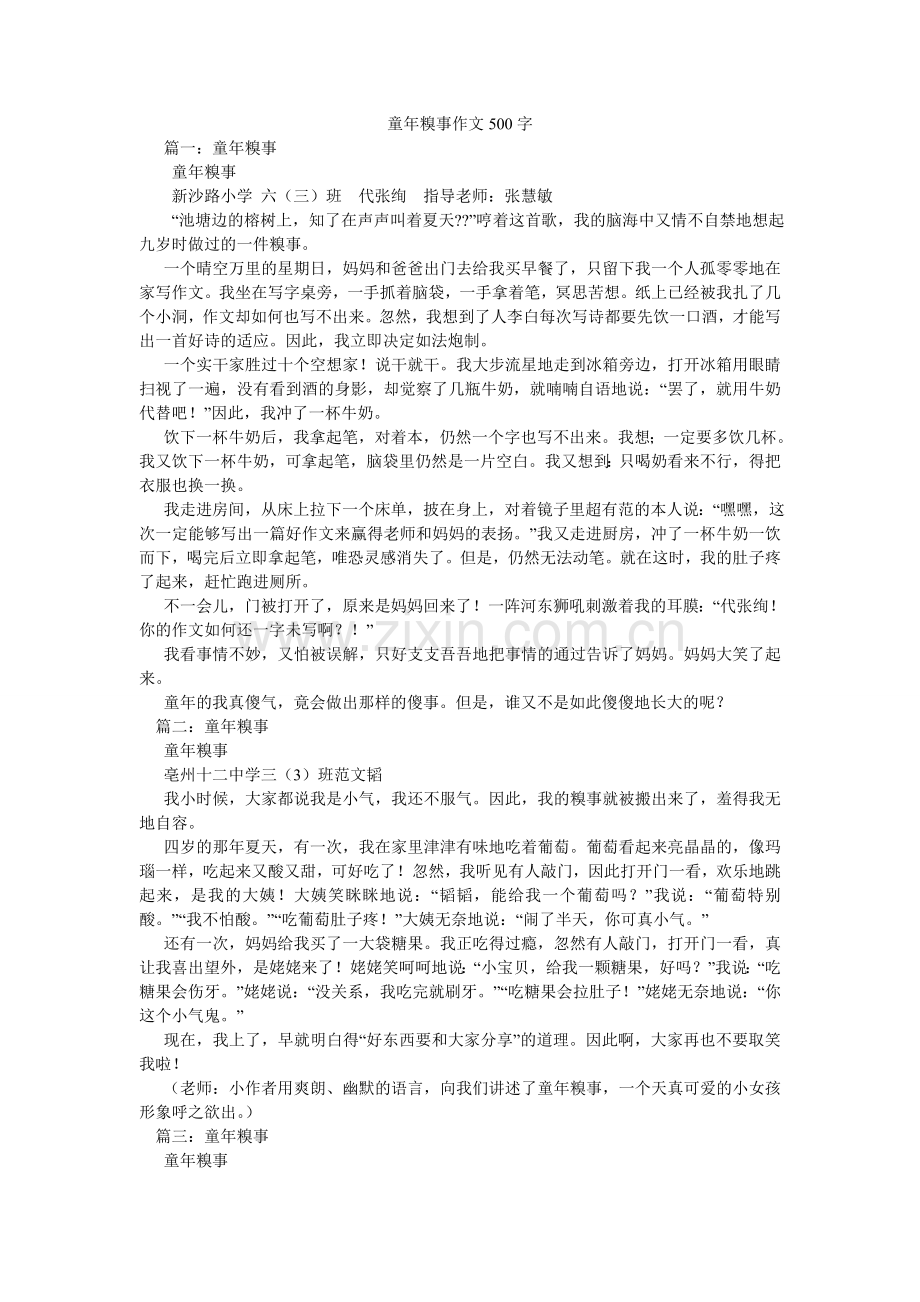 童年糗事作文500字

篇一：童年糗事

童年糗事

新沙路小学 六（三）班 代张绚 指导老师：张慧敏

“池塘边的榕树上，知了在声声叫着夏天??”哼着这首歌，我的脑海中又情不自禁地想起九岁时做过的一件糗事。

一个晴空万里的星期日，妈妈和爸爸出门去给我买早餐了，只留下我一个人孤零零地在家写作文。我坐在写字桌旁，一手抓着脑袋，一手拿着笔，冥思苦想。纸上已经被我扎了几个小洞，作文却如何也写不出来。忽然，我想到了人李白每次写诗都要先饮一口酒，才能写出一首好诗的适应。因此，我立即决定如法炮制。

一个实干家胜过十个空想家！说干就干。我大步流星地走到冰箱旁边，打开冰箱用眼睛扫视了一遍，没有看到酒的身影，却觉察了几瓶牛奶，就喃喃自语地说：“罢了，就用牛奶代替吧！”因此，我冲了一杯牛奶。

饮下一杯牛奶后，我拿起笔，对着本，仍然一个字也写不出来。我想：一定要多饮几杯。我又饮下一杯牛奶，可拿起笔，脑袋里仍然是一片空白。我又想到：只喝奶看来不行，得把衣服也换一换。

我走进房间，从床上拉下一个床单，披在身上，对着镜子里超有范的本人说：“嘿嘿，这次一定能够写出一篇好作文来赢得老师和妈妈的表扬。”我又走进厨房，冲了一杯牛奶一饮而下，喝完后立即拿起笔，唯恐灵感消失了。但是，仍然无法动笔。就在这时，我的肚子疼了起来，赶忙跑进厕所。

不一会儿，门被打开了，原来是妈妈回来了！一阵河东狮吼刺激着我的耳膜：“代张绚！你的作文如何还一字未写啊？！”

我看事情不妙，又怕被误解，只好支支吾吾地把事情的通过告诉了妈妈。妈妈大笑了起来。

童年的我真傻气，竟会做出那样的傻事。但是，谁又不是如此傻傻地长大的呢？

篇二：童年糗事

童年糗事

亳州十二中学三（3）班范文韬

我小时候，大家都说我是小气，我还不服气。因此，我的糗事就被搬出来了，羞得我无地自容。

四岁的那年夏天，有一次，我在家里津津有味地吃着葡萄。葡萄看起来亮晶晶的，像玛瑙一样，吃起来又酸又甜，可好吃了！忽然，我听见有人敲门，因此打开门一看，欢乐地跳起来，是我的大姨！大姨笑眯眯地说：“韬韬，能给我一个葡萄吗？”我说：“葡萄特别酸。”“我不怕酸。”“吃葡萄肚子疼！”大姨无奈地说：“闹了半天，你可真小气。”

还有一次，妈妈给我买了一大袋糖果。我正吃得过瘾，忽然有人敲门，打开门一看，真让我喜出望外，是姥姥来了！姥姥笑呵呵地说：“小宝贝，给我一颗糖果，好吗？”我说：“吃糖果会伤牙。”姥姥说：“没关系，我吃完就刷牙。”“吃糖果会拉肚子！”姥姥无奈地说：“你这个小气鬼。”

现在，我上了，早就明白得“好东西要和大家分享”的道理。因此啊，大家再也不要取笑我啦！

（老师：小作者用爽朗、幽默的语言，向我们讲述了童年糗事，一个天真可爱的小女孩形象呼之欲出。）

篇三：童年糗事

童年糗事

www.zixin.com.cn